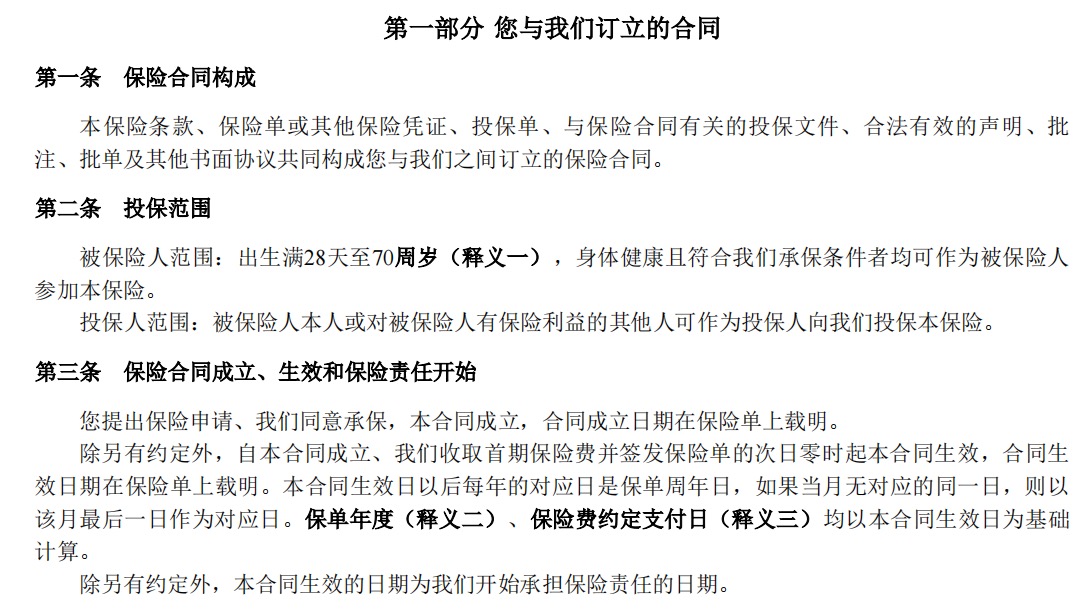 第一部分 您与我们订立的合同

第一条 保险合同构成

本保险条款、保险单或其他保险凭证、投保单、与保险合同有关的投保文件、合法有效的声明、批注、批单及其他书面协议共同构成您与我们之间订立的保险合同。

第二条 投保范围

被保险人范围：出生满28天至70周岁（释义一），身体健康且符合我们承保条件者均可作为被保险人参加本保险。

投保人范围：被保险人本人或对被保险人有保险利益的其他人可作为投保人向我们投保本保险。

第三条 保险合同成立、生效和保险责任开始

您提出保险申请、我们同意承保，本合同成立，合同成立日期在保险单上载明。

除另有约定外，自本合同成立、我们收取首期保险费并签发保险单的次日零时起本合同生效，合同生效日期在保险单上载明。本合同生效日以后每年的对应日是保单周年日，如果当月无对应的同一日，则以该月最后一日作为对应日。保单年度（释义二）、保险费约定支付日（释义三）均以本合同生效日为基础计算。

除另有约定外，本合同生效的日期为我们开始承担保险责任的日期。